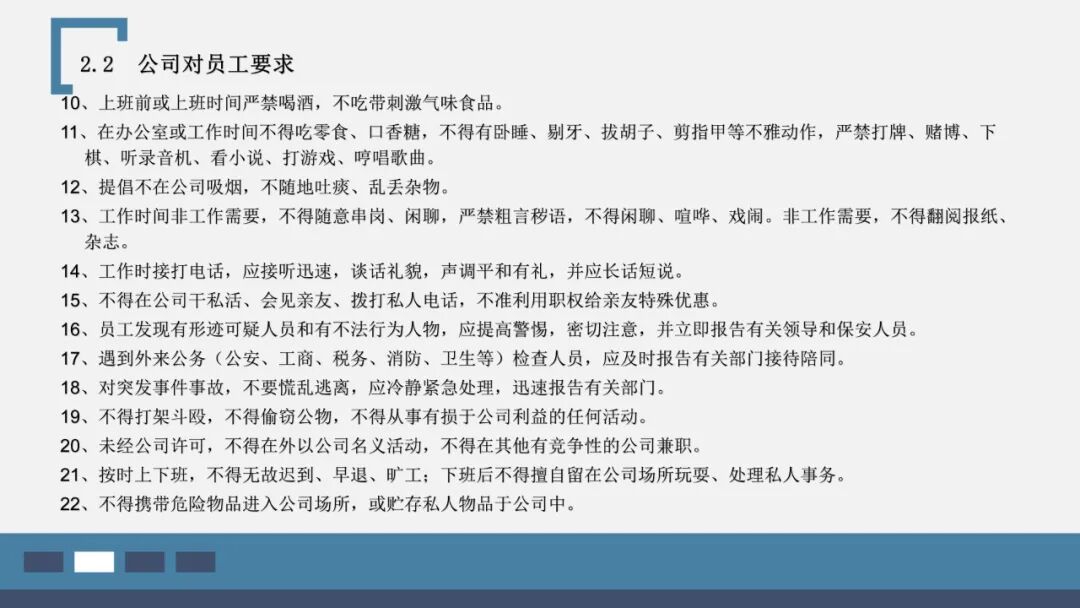 2.2 公司对员工要求

10、上班前或上班时间严禁喝酒，不吃带刺激气味食品。

11、在办公室或工作时间不得吃零食、口香糖，不得有卧睡、剔牙、拔胡子、剪指甲等不雅动作，严禁打牌、赌博、下棋、听录音机、看小说、打游戏、哼唱歌曲。

12、提倡不在公司吸烟，不随地吐痰、乱丢杂物。

13、工作时间非工作需要，不得随意串岗、闲聊，严禁粗言秽语，不得闲聊、喧哗、戏闹。非工作需要，不得翻阅报纸、杂志。

14、工作时接打电话，应接听迅速，谈话礼貌，声调平和有礼，并应长话短说。

15、不得在公司干私活、会见亲友、拨打私人电话，不准利用职权给亲友特殊优惠。

16、员工发现有形迹可疑人员和有不法行为人物，应提高警惕，密切注意，并立即报告有关领导和保安人员。

17、遇到外来公务（公安、工商、税务、消防、卫生等）检查人员，应及时报告有关部门接待陪同。

18、对突发事件事故，不要慌乱逃离，应冷静紧急处理，迅速报告有关部门。

19、不得打架斗殴，不得偷窃公物，不得从事有损于公司利益的任何活动。

20、未经公司许可，不得在外以公司名义活动，不得在其他有竞争性的公司兼职。

21、按时上下班，不得无故迟到、早退、旷工；下班后不得擅自留在公司场所玩耍、处理私人事务。

22、不得携带危险物品进入公司场所，或贮存私人物品于公司中。